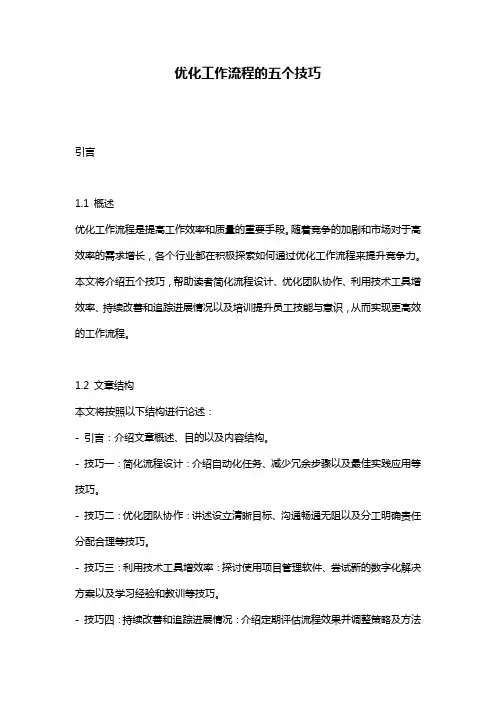 优化工作流程的五个技巧

引言

1.1 概述
优化工作流程是提高工作效率和质量的重要手段。随着竞争的加剧和市场对于高效率的需求增长，各个行业都在积极探索如何通过优化工作流程来提升竞争力。本文将介绍五个技巧，帮助读者简化流程设计、优化团队协作、利用技术工具增效率、持续改善和追踪进展情况以及培训提升员工技能与意识，从而实现更高效的工作流程。

1.2 文章结构
本文将按照以下结构进行论述：
- 引言：介绍文章概述、目的以及内容结构。
- 技巧一：简化流程设计：介绍自动化任务、减少冗余步骤以及最佳实践应用等技巧。
- 技巧二：优化团队协作：讲述设立清晰目标、沟通畅通无阻以及分工明确责任分配合理等技巧。
- 技巧三：利用技术工具增效率：探讨使用项目管理软件、尝试新的数字化解决方案以及学习经验和教训等技巧。
- 技巧四：持续改善和追踪进展情况：介绍定期评估流程效果并调整策略及方法